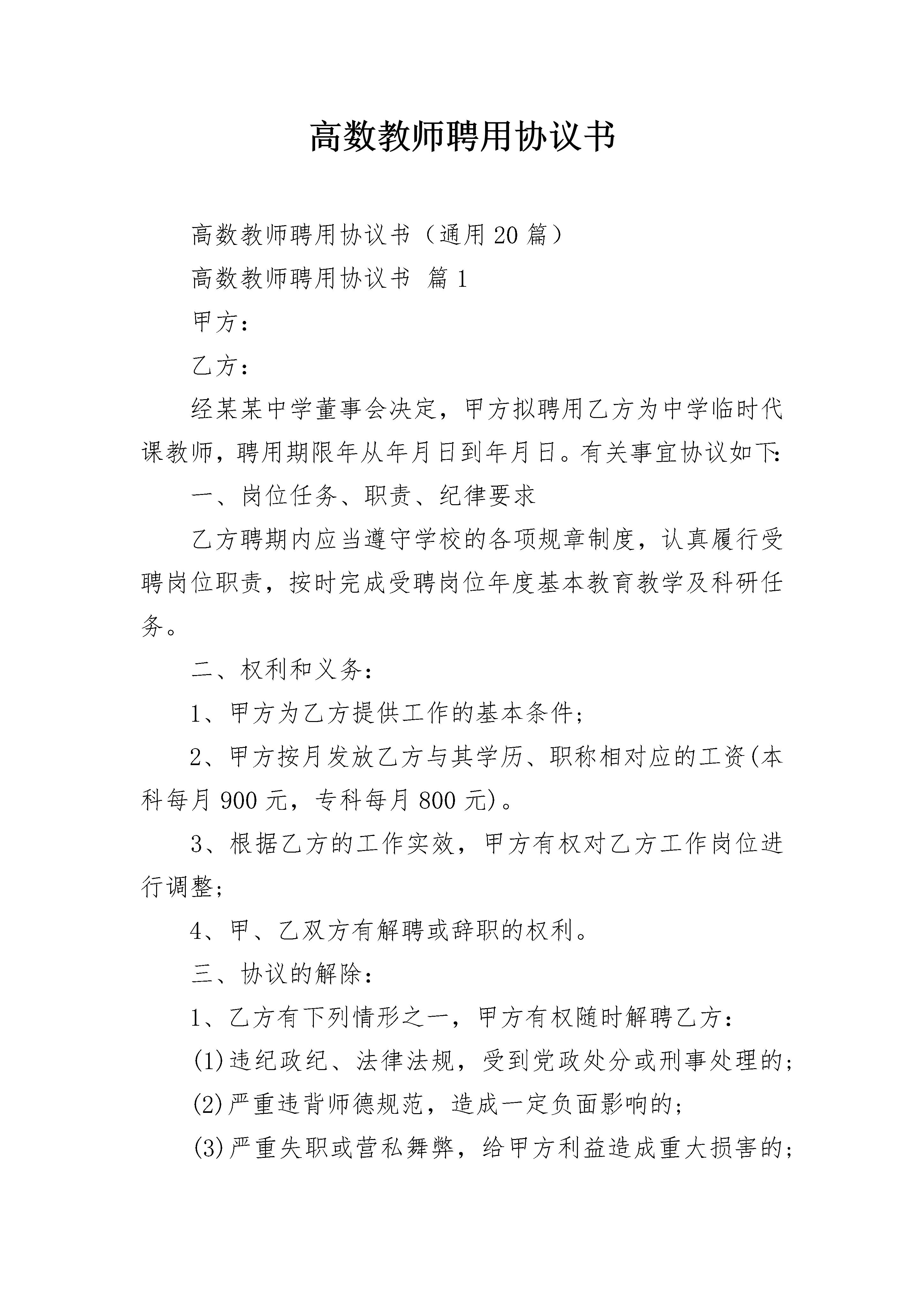 高数教师聘用协议书

高数教师聘用协议书（通用20篇）

高数教师聘用协议书 篇1

甲方：

乙方：

经某某中学董事会决定，甲方拟聘用乙方为中学临时代课教师，聘用期限年从年月日到年月日。有关事宜协议如下：

一、岗位任务、职责、纪律要求

乙方聘期内应当遵守学校的各项规章制度，认真履行受聘岗位职责，按时完成受聘岗位年度基本教育教学及科研任务。

二、权利和义务：

1、甲方为乙方提供工作的基本条件；

2、甲方按月发放乙方与其学历、职称相对应的工资(本科每月900元，专科每月800元)。

3、根据乙方的工作实效，甲方有权对乙方工作岗位进行调整；

4、甲、乙双方有解聘或辞职的权利。

三、协议的解除：

1、乙方有下列情形之一，甲方有权随时解聘乙方：

(1)违纪政纪、法律法规，受到党政处分或刑事处理的；

(2)严重违背师德规范，造成一定负面影响的；

(3)严重失职或营私舞弊，给甲方利益造成重大损害的；